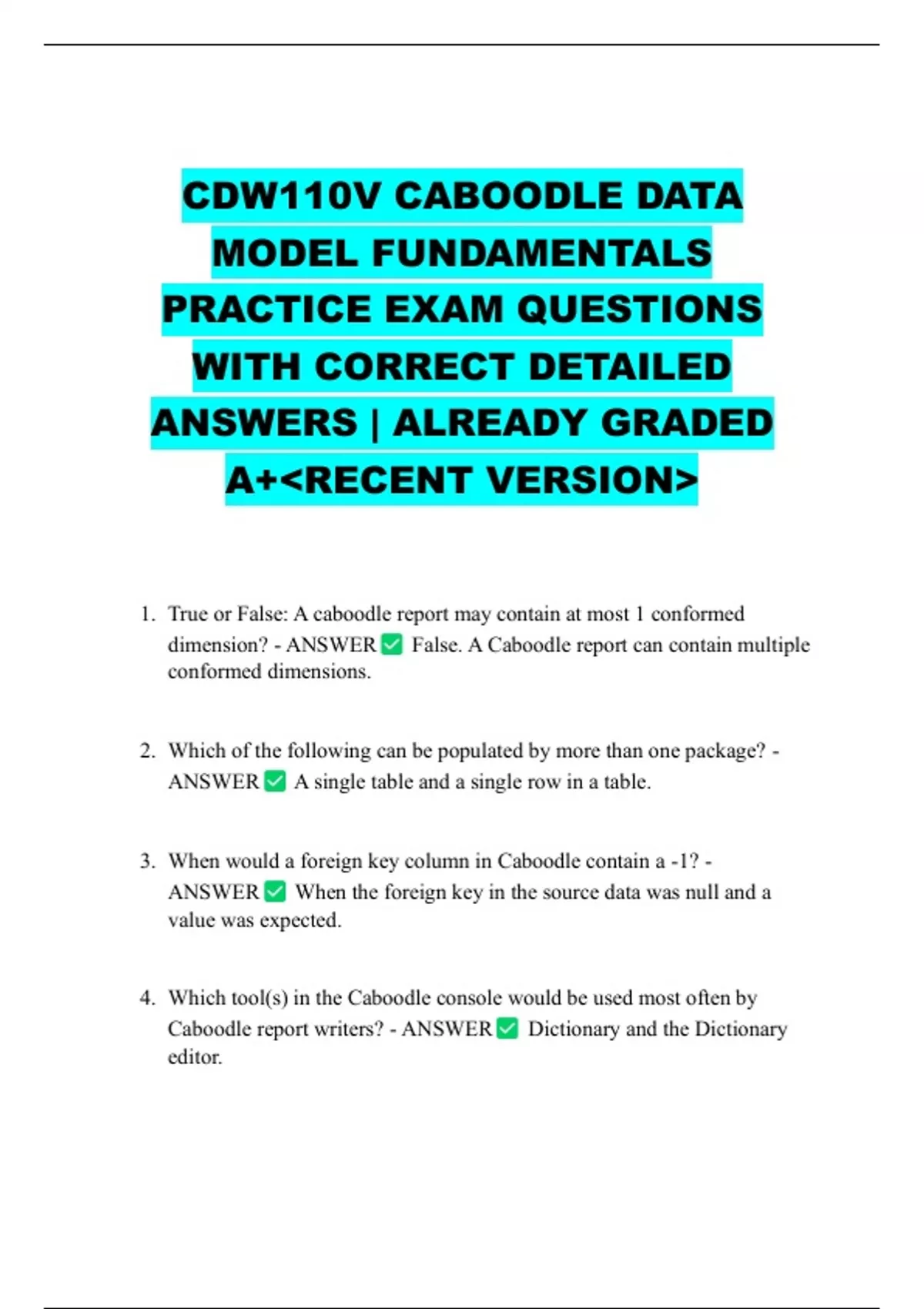 CDW110V CABOODLE DATA MODEL FUNDAMENTALS PRACTICE EXAM QUESTIONS WITH CORRECT DETAILED ANSWERS | ALREADY GRADED A+<RECENT VERSION>

1. True or False: A caboodle report may contain at most 1 conformed dimension? - ANSWER ✅ False. A Caboodle report can contain multiple conformed dimensions.

2. Which of the following can be populated by more than one package? - ANSWER ✅ A single table and a single row in a table.

3. When would a foreign key column in Caboodle contain a -1? - ANSWER ✅ When the foreign key in the source data was null and a value was expected.

4. Which tool(s) in the Caboodle console would be used most often by Caboodle report writers? - ANSWER ✅ Dictionary and the Dictionary editor.